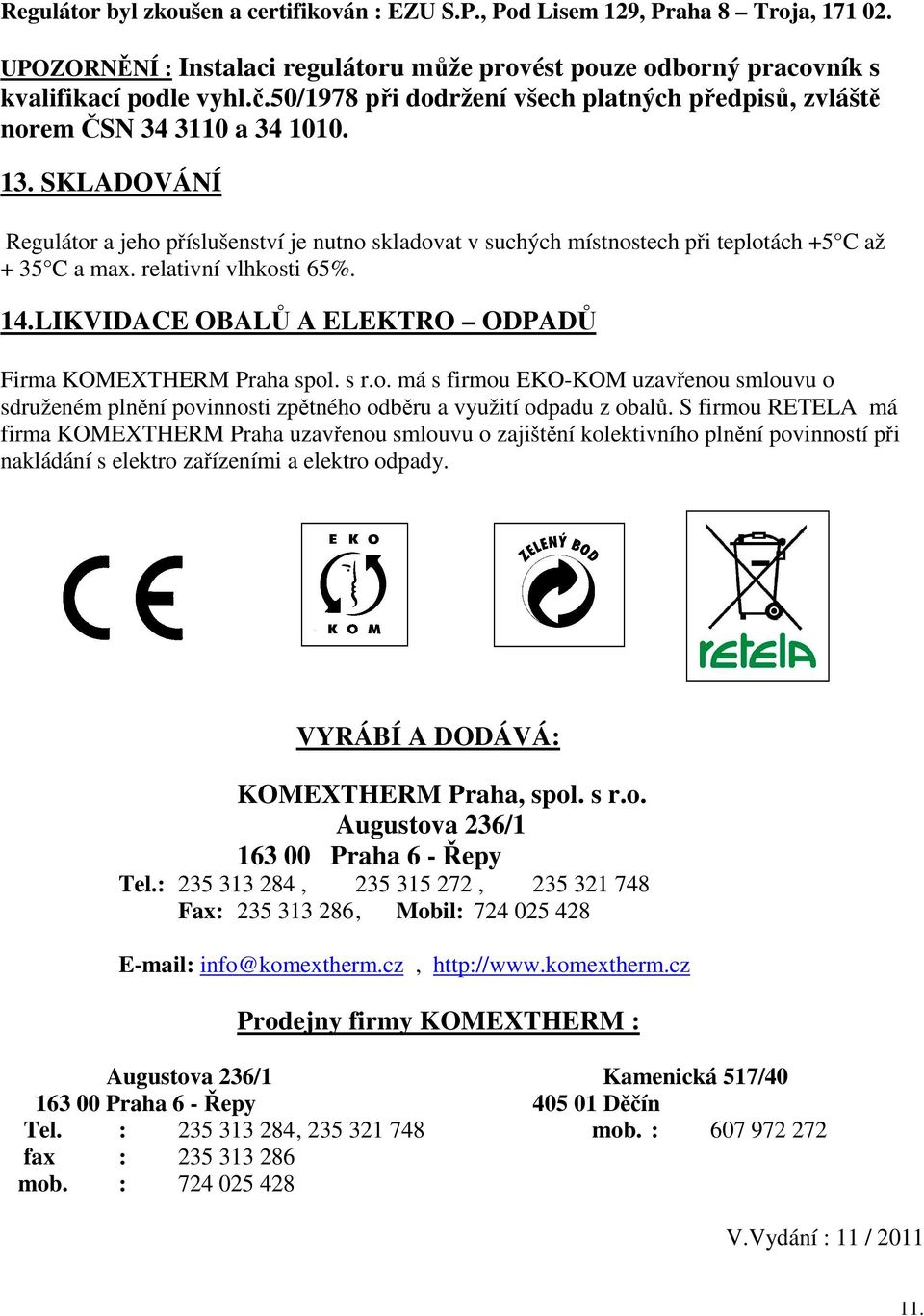 Regulátor byl zkoušen a certifikován : EZU S.P., Pod Lisem 129, Praha 8 – Troja, 171 02.

UPOZORNĚNÍ : Instalaci regulátoru může provést pouze odborný pracovník s kvalifikací podle vyhl.č.50/1978 při dodržení všech platných předpisů, zvláště norem ČSN 34 3110 a 34 1010.

13. SKLADOVÁNÍ

Regulátor a jeho příslušenství je nutno skladovat v suchých místnostech při teplotách +5°C až + 35°C a max. relativní vlhkosti 65%.

14.LIKVIDACE OBALŮ A ELEKTRO – ODPADŮ

Firma KOMEXTHERM Praha spol. s r.o. má s firmou EKO-KOM uzavřenou smlouvu o sdruženém plnění povinnosti zpětného odběru a využití odpadu z obalů. S firmou RETELA má firma KOMEXTHERM Praha uzavřenou smlouvu o zajištění kolektivního plnění povinností při nakládání s elektro zařízeními a elektro odpady.

CE

EKO KOM

ZELENÝ BOD

retela

VYRÁBÍ A DODÁVÁ:

KOMEXTHERM Praha, spol. s r.o.
Augustova 236/1
163 00 Praha 6 - Řepy
Tel.: 235 313 284 , 235 315 272 , 235 321 748
Fax: 235 313 286, Mobil: 724 025 428

E-mail: info@komextherm.cz , http://www.komextherm.cz

Prodejny firmy KOMEXTHERM :

Augustova 236/1
163 00 Praha 6 - Řepy
Tel. : 235 313 284, 235 321 748
fax : 235 313 286
mob. : 724 025 428

Kamenická 517/40
405 01 Děčín
mob. : 607 972 272

V.Vydání : 11 / 2011

11.